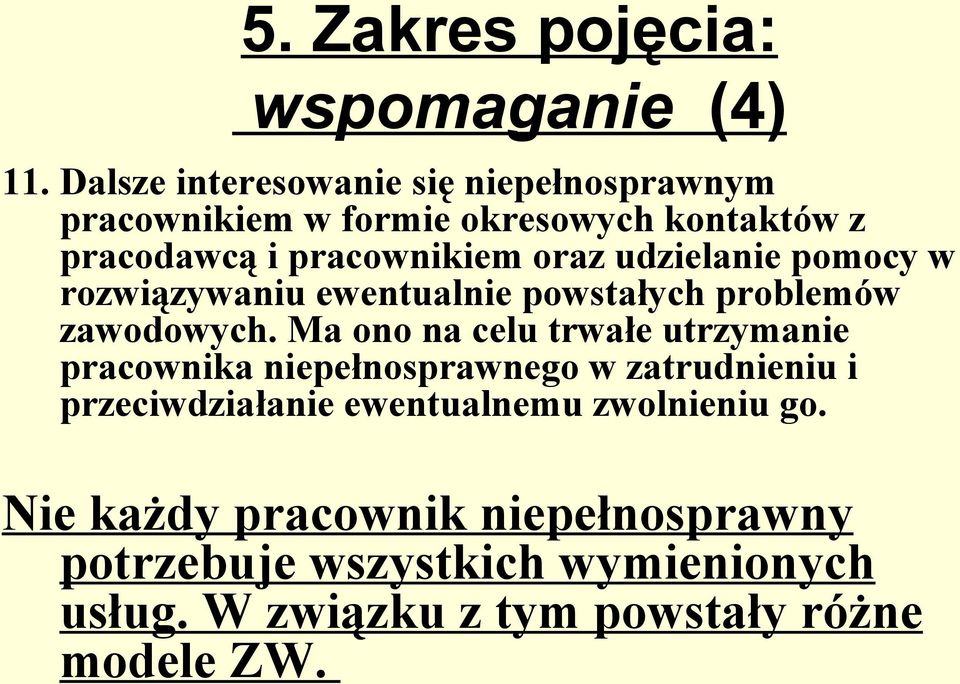 5. Zakres pojęcia: wspomaganie (4)

11. Dalsze interesowanie się niepełnosprawnym pracownikiem w formie okresowych kontaktów z pracodawcą i pracownikiem oraz udzielanie pomocy w rozwiązywaniu ewentualnie powstałych problemów zawodowych. Ma ono na celu trwałe utrzymanie pracownika niepełnosprawnego w zatrudnieniu i przeciwdziałanie ewentualnemu zwolnieniu go.

Nie każdy pracownik niepełnosprawny potrzebuje wszystkich wymienionych usług. W związku z tym powstały różne modele ZW.